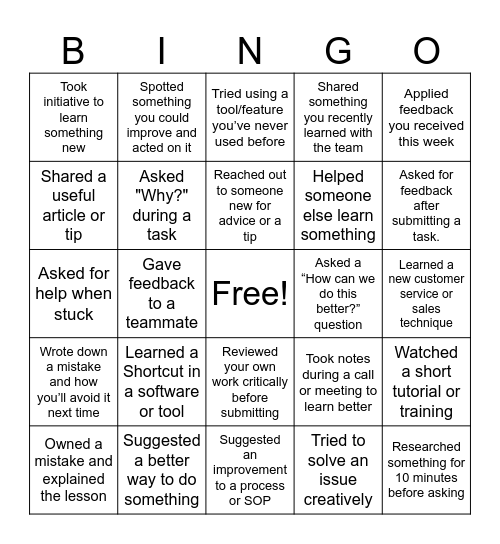 | B | I | N | G | O |
|---|---|---|---|---|
| Took initiative to learn something new | Spotted something you could improve and acted on it | Tried using a tool/feature you’ve never used before | Shared something you recently learned with the team | Applied feedback you received this week |
| Shared a useful article or tip | Asked "Why?" during a task | Reached out to someone new for advice or a tip | Helped someone else learn something | Asked for feedback after submitting a task. |
| Asked for help when stuck | Gave feedback to a teammate | Free! | Asked a “How can we do this better?” question | Learned a new customer service or sales technique |
| Wrote down a mistake and how you’ll avoid it next time | Learned a Shortcut in a software or tool | Reviewed your own work critically before submitting | Took notes during a call or meeting to learn better | Watched a short tutorial or training |
| Owned a mistake and explained the lesson | Suggested a better way to do something | Suggested an improvement to a process or SOP | Tried to solve an issue creatively | Researched something for 10 minutes before asking |